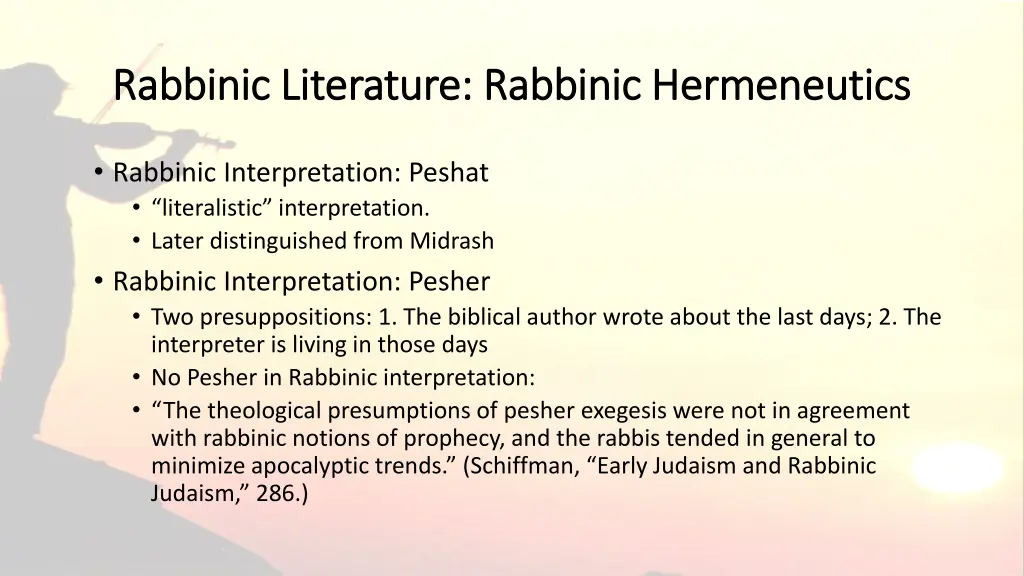 Rabbinic Literature: Rabbinic Hermeneutics

• Rabbinic Interpretation: Peshat
  • “literalistic” interpretation.
  • Later distinguished from Midrash
• Rabbinic Interpretation: Pesher
  • Two presuppositions: 1. The biblical author wrote about the last days; 2. The interpreter is living in those days
  • No Pesher in Rabbinic interpretation:
  • “The theological presumptions of pesher exegesis were not in agreement with rabbinic notions of prophecy, and the rabbis tended in general to minimize apocalyptic trends.” (Schiffman, “Early Judaism and Rabbinic Judaism,” 286.)